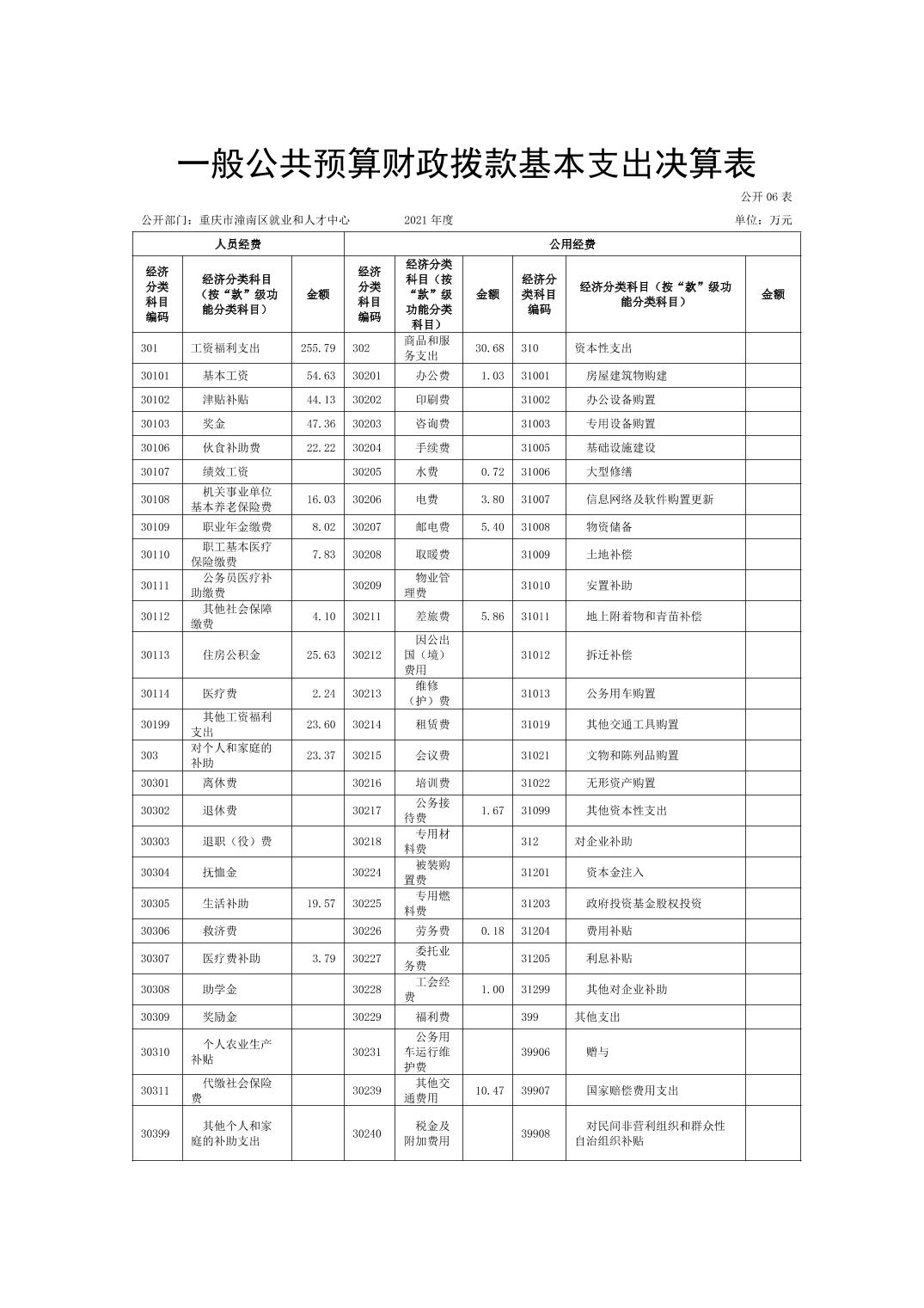 一般公共预算财政拨款基本支出决算表

公开 06 表

公开部门：重庆市潼南区就业和人才中心　　2021 年度　　单位：万元

| 人员经费 | | | 公用经费 | | | | | |
|---|---|---|---|---|---|---|---|---|
| 经济分类科目编码 | 经济分类科目（按“款”级功能分类科目） | 金额 | 经济分类科目编码 | 经济分类科目（按“款”级功能分类科目） | 金额 | 经济分类科目编码 | 经济分类科目（按“款”级功能分类科目） | 金额 |
| 301 | 工资福利支出 | 255.79 | 302 | 商品和服务支出 | 30.68 | 310 | 资本性支出 | |
| 30101 | 基本工资 | 54.63 | 30201 | 办公费 | 1.03 | 31001 | 房屋建筑物购建 | |
| 30102 | 津贴补贴 | 44.13 | 30202 | 印刷费 | | 31002 | 办公设备购置 | |
| 30103 | 奖金 | 47.36 | 30203 | 咨询费 | | 31003 | 专用设备购置 | |
| 30106 | 伙食补助费 | 22.22 | 30204 | 手续费 | | 31005 | 基础设施建设 | |
| 30107 | 绩效工资 | | 30205 | 水费 | 0.72 | 31006 | 大型修缮 | |
| 30108 | 机关事业单位基本养老保险费 | 16.03 | 30206 | 电费 | 3.80 | 31007 | 信息网络及软件购置更新 | |
| 30109 | 职业年金缴费 | 8.02 | 30207 | 邮电费 | 5.40 | 31008 | 物资储备 | |
| 30110 | 职工基本医疗保险缴费 | 7.83 | 30208 | 取暖费 | | 31009 | 土地补偿 | |
| 30111 | 公务员医疗补助缴费 | | 30209 | 物业管理费 | | 31010 | 安置补助 | |
| 30112 | 其他社会保障缴费 | 4.10 | 30211 | 差旅费 | 5.86 | 31011 | 地上附着物和青苗补偿 | |
| 30113 | 住房公积金 | 25.63 | 30212 | 因公出国（境）费用 | | 31012 | 拆迁补偿 | |
| 30114 | 医疗费 | 2.24 | 30213 | 维修（护）费 | | 31013 | 公务用车购置 | |
| 30199 | 其他工资福利支出 | 23.60 | 30214 | 租赁费 | | 31019 | 其他交通工具购置 | |
| 303 | 对个人和家庭的补助 | 23.37 | 30215 | 会议费 | | 31021 | 文物和陈列品购置 | |
| 30301 | 离休费 | | 30216 | 培训费 | | 31022 | 无形资产购置 | |
| 30302 | 退休费 | | 30217 | 公务接待费 | 1.67 | 31099 | 其他资本性支出 | |
| 30303 | 退职（役）费 | | 30218 | 专用材料费 | | 312 | 对企业补助 | |
| 30304 | 抚恤金 | | 30224 | 被装购置费 | | 31201 | 资本金注入 | |
| 30305 | 生活补助 | 19.57 | 30225 | 专用燃料费 | | 31203 | 政府投资基金股权投资 | |
| 30306 | 救济费 | | 30226 | 劳务费 | 0.18 | 31204 | 费用补贴 | |
| 30307 | 医疗费补助 | 3.79 | 30227 | 委托业务费 | | 31205 | 利息补贴 | |
| 30308 | 助学金 | | 30228 | 工会经费 | 1.00 | 31299 | 其他对企业补助 | |
| 30309 | 奖励金 | | 30229 | 福利费 | | 399 | 其他支出 | |
| 30310 | 个人农业生产补贴 | | 30231 | 公务用车运行维护费 | | 39906 | 赠与 | |
| 30311 | 代缴社会保险费 | | 30239 | 其他交通费用 | 10.47 | 39907 | 国家赔偿费用支出 | |
| 30399 | 其他个人和家庭的补助支出 | | 30240 | 税金及附加费用 | | 39908 | 对民间非营利组织和群众性自治组织补贴 | |